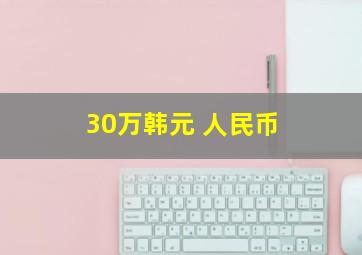 30万韩元 人民币